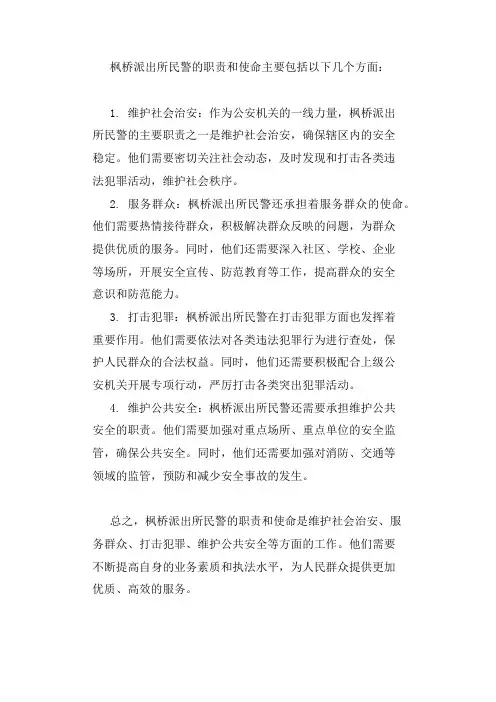 枫桥派出所民警的职责和使命主要包括以下几个方面：

1. 维护社会治安：作为公安机关的一线力量，枫桥派出所民警的主要职责之一是维护社会治安，确保辖区内的安全稳定。他们需要密切关注社会动态，及时发现和打击各类违法犯罪活动，维护社会秩序。

2. 服务群众：枫桥派出所民警还承担着服务群众的使命。他们需要热情接待群众，积极解决群众反映的问题，为群众提供优质的服务。同时，他们还需要深入社区、学校、企业等场所，开展安全宣传、防范教育等工作，提高群众的安全意识和防范能力。

3. 打击犯罪：枫桥派出所民警在打击犯罪方面也发挥着重要作用。他们需要依法对各类违法犯罪行为进行查处，保护人民群众的合法权益。同时，他们还需要积极配合上级公安机关开展专项行动，严厉打击各类突出犯罪活动。

4. 维护公共安全：枫桥派出所民警还需要承担维护公共安全的职责。他们需要加强对重点场所、重点单位的安全监管，确保公共安全。同时，他们还需要加强对消防、交通等领域的监管，预防和减少安全事故的发生。

总之，枫桥派出所民警的职责和使命是维护社会治安、服务群众、打击犯罪、维护公共安全等方面的工作。他们需要不断提高自身的业务素质和执法水平，为人民群众提供更加优质、高效的服务。